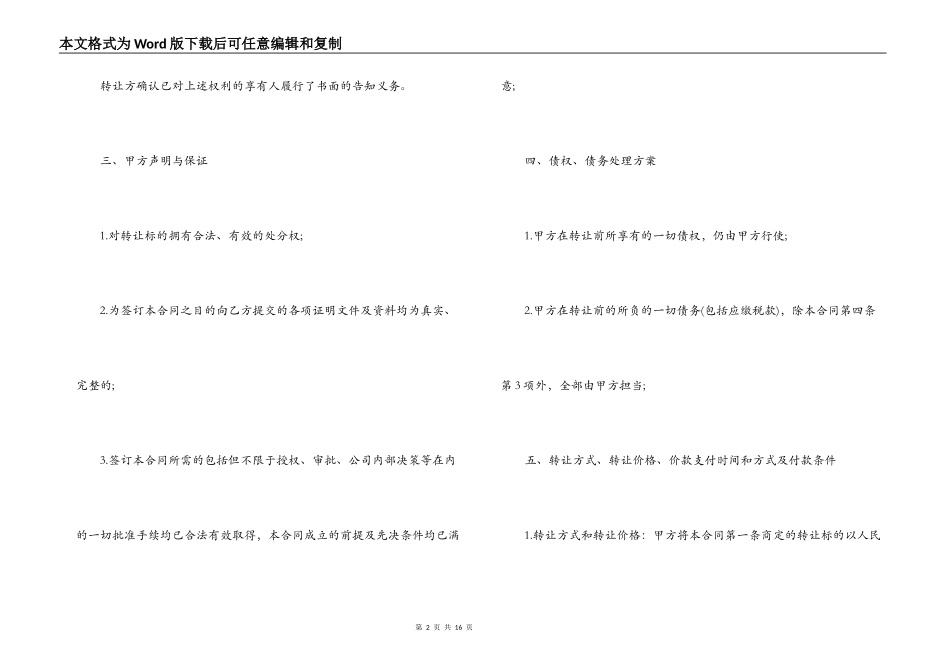 本文格式为Word版下载后可任意编辑和复制

转让方确认已对上述权利的享有人履行了书面的告知义务。

三、甲方声明与保证

1.对转让标的拥有合法、有效的处分权;

2.为签订本合同之目的向乙方提交的各项证明文件及资料均为真实、完整的;

3.签订本合同所需的包括但不限于授权、审批、公司内部决策等在内的一切批准手续均已合法有效取得，本合同成立的前提及先决条件均已满意;

四、债权、债务处理方案

1.甲方在转让前所享有的一切债权，仍由甲方行使;

2.甲方在转让前的所负的一切债务(包括应缴税款)，除本合同第四条第3项外，全部由甲方担当;

五、转让方式、转让价格、价款支付时间和方式及付款条件

1.转让方式和转让价格：甲方将本合同第一条商定的转让标的以人民

第 2 页 共 16 页